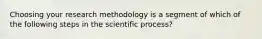 Choosing your research methodology is a segment of which of the following steps in the scientific process?